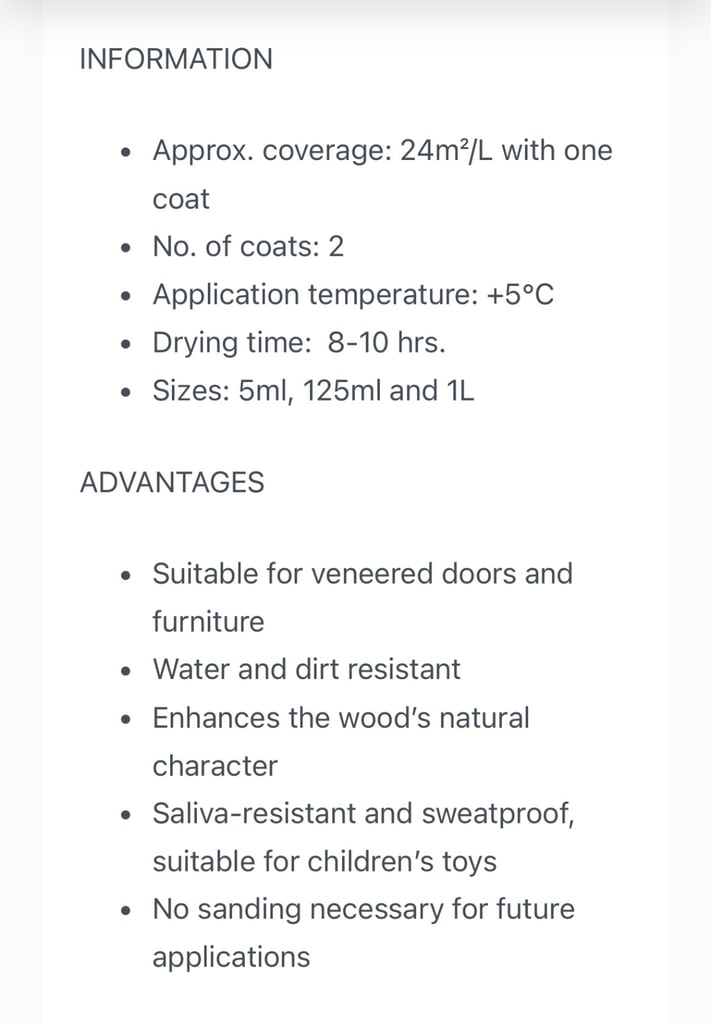 INFORMATION

- Approx. coverage: 24m²/L with one coat
- No. of coats: 2
- Application temperature: +5°C
- Drying time:  8-10 hrs.
- Sizes: 5ml, 125ml and 1L

ADVANTAGES

- Suitable for veneered doors and furniture
- Water and dirt resistant
- Enhances the wood's natural character
- Saliva-resistant and sweatproof, suitable for children's toys
- No sanding necessary for future applications